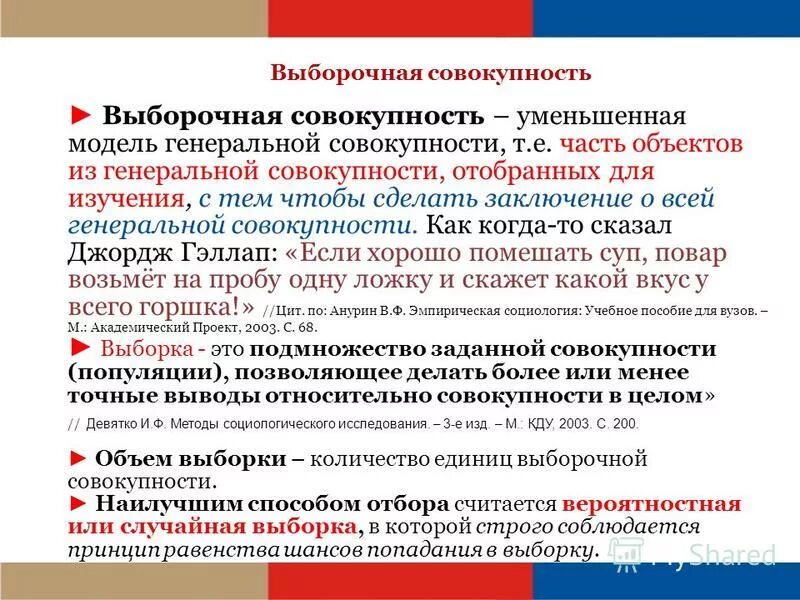 Выборочная совокупность

► Выборочная совокупность – уменьшенная модель генеральной совокупности, т.е. часть объектов из генеральной совокупности, отобранных для изучения, с тем чтобы сделать заключение о всей генеральной совокупности. Как когда-то сказал Джордж Гэллап: «Если хорошо помешать суп, повар возьмёт на пробу одну ложку и скажет какой вкус у всего горшка!» //Цит. по: Анурин В.Ф. Эмпирическая социология: Учебное пособие для вузов. – М.: Академический Проект, 2003. С. 68.

► Выборка - это подмножество заданной совокупности (популяции), позволяющее делать более или менее точные выводы относительно совокупности в целом»

// Девятко И.Ф. Методы социологического исследования. – 3-е изд. – М.: КДУ, 2003. С. 200.

► Объем выборки – количество единиц выборочной совокупности.

► Наилучшим способом отбора считается вероятностная или случайная выборка, в которой строго соблюдается принцип равенства шансов попадания в выборку.

MyShared